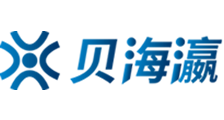 贝海瀛